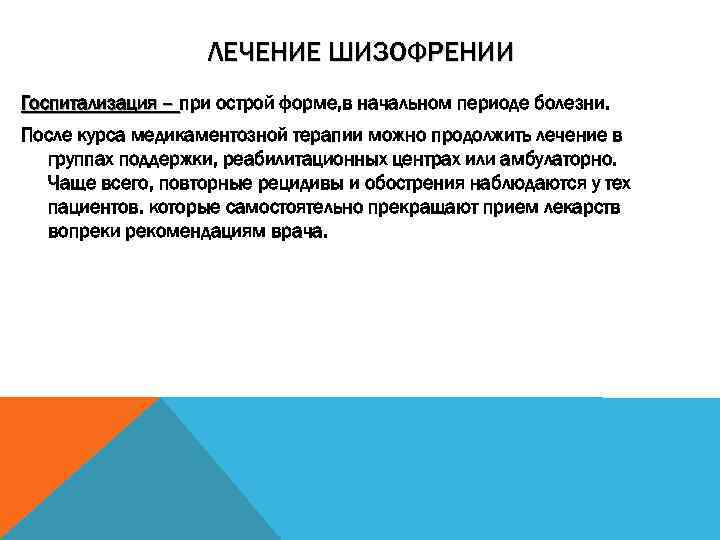 ЛЕЧЕНИЕ ШИЗОФРЕНИИ

Госпитализация – при острой форме,в начальном периоде болезни.

После курса медикаментозной терапии можно продолжить лечение в группах поддержки, реабилитационных центрах или амбулаторно. Чаще всего, повторные рецидивы и обострения наблюдаются у тех пациентов. которые самостоятельно прекращают прием лекарств вопреки рекомендациям врача.